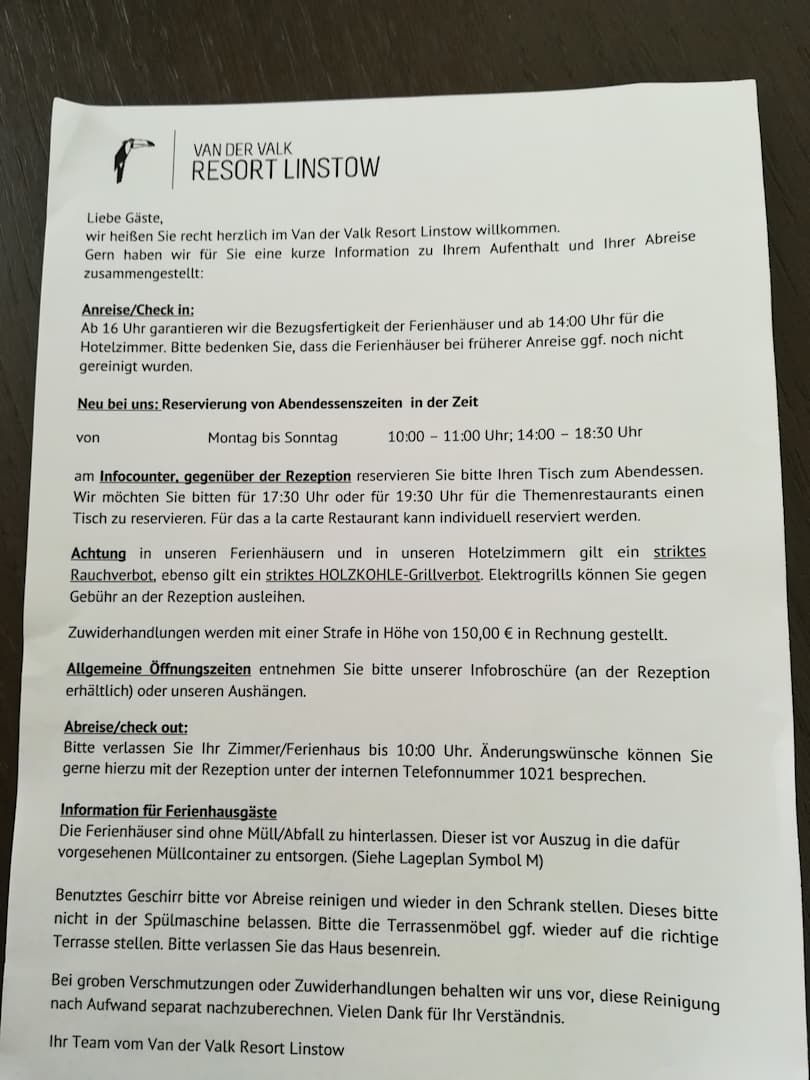 VAN DER VALK
RESORT LINSTOW

Liebe Gäste,
wir heißen Sie recht herzlich im Van der Valk Resort Linstow willkommen.
Gern haben wir für Sie eine kurze Information zu Ihrem Aufenthalt und Ihrer Abreise zusammengestellt:

Anreise/Check in:
Ab 16 Uhr garantieren wir die Bezugsfertigkeit der Ferienhäuser und ab 14:00 Uhr für die Hotelzimmer. Bitte bedenken Sie, dass die Ferienhäuser bei früherer Anreise ggf. noch nicht gereinigt wurden.

Neu bei uns: Reservierung von Abendessenszeiten in der Zeit

von Montag bis Sonntag 10:00 – 11:00 Uhr; 14:00 – 18:30 Uhr

am Infocounter, gegenüber der Rezeption reservieren Sie bitte Ihren Tisch zum Abendessen. Wir möchten Sie bitten für 17:30 Uhr oder für 19:30 Uhr für die Themenrestaurants einen Tisch zu reservieren. Für das a la carte Restaurant kann individuell reserviert werden.

Achtung in unseren Ferienhäusern und in unseren Hotelzimmern gilt ein striktes Rauchverbot, ebenso gilt ein striktes HOLZKOHLE-Grillverbot. Elektrogrills können Sie gegen Gebühr an der Rezeption ausleihen.

Zuwiderhandlungen werden mit einer Strafe in Höhe von 150,00 € in Rechnung gestellt.

Allgemeine Öffnungszeiten entnehmen Sie bitte unserer Infobroschüre (an der Rezeption erhältlich) oder unseren Aushängen.

Abreise/check out:
Bitte verlassen Sie Ihr Zimmer/Ferienhaus bis 10:00 Uhr. Änderungswünsche können Sie gerne hierzu mit der Rezeption unter der internen Telefonnummer 1021 besprechen.

Information für Ferienhausgäste
Die Ferienhäuser sind ohne Müll/Abfall zu hinterlassen. Dieser ist vor Auszug in die dafür vorgesehenen Müllcontainer zu entsorgen. (Siehe Lageplan Symbol M)

Benutztes Geschirr bitte vor Abreise reinigen und wieder in den Schrank stellen. Dieses bitte nicht in der Spülmaschine belassen. Bitte die Terrassenmöbel ggf. wieder auf die richtige Terrasse stellen. Bitte verlassen Sie das Haus besenrein.

Bei groben Verschmutzungen oder Zuwiderhandlungen behalten wir uns vor, diese Reinigung nach Aufwand separat nachzuberechnen. Vielen Dank für Ihr Verständnis.

Ihr Team vom Van der Valk Resort Linstow